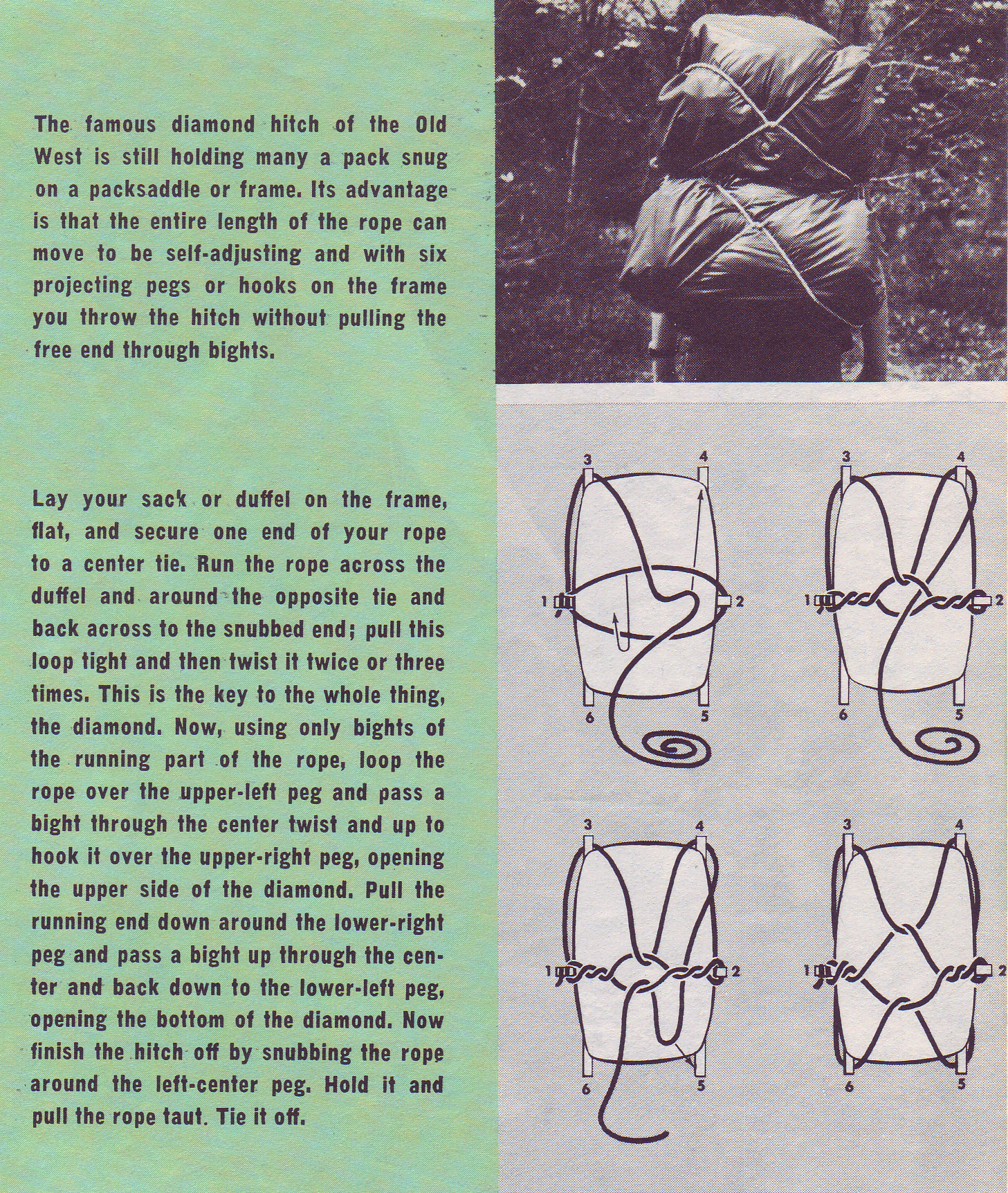 The famous diamond hitch of the Old West is still holding many a pack snug on a packsaddle or frame. Its advantage is that the entire length of the rope can move to be self-adjusting and with six projecting pegs or hooks on the frame you throw the hitch without pulling the free end through bights.

Lay your sack or duffel on the frame, flat, and secure one end of your rope to a center tie. Run the rope across the duffel and around the opposite tie and back across to the snubbed end; pull this loop tight and then twist it twice or three times. This is the key to the whole thing, the diamond. Now, using only bights of the running part of the rope, loop the rope over the upper-left peg and pass a bight through the center twist and up to hook it over the upper-right peg, opening the upper side of the diamond. Pull the running end down around the lower-right peg and pass a bight up through the center and back down to the lower-left peg, opening the bottom of the diamond. Now finish the hitch off by snubbing the rope around the left-center peg. Hold it and pull the rope taut. Tie it off.

3
4
1
2
6
5

3
4
1
2
6
5

3
4
1
2
6
5

3
4
1
2
6
5